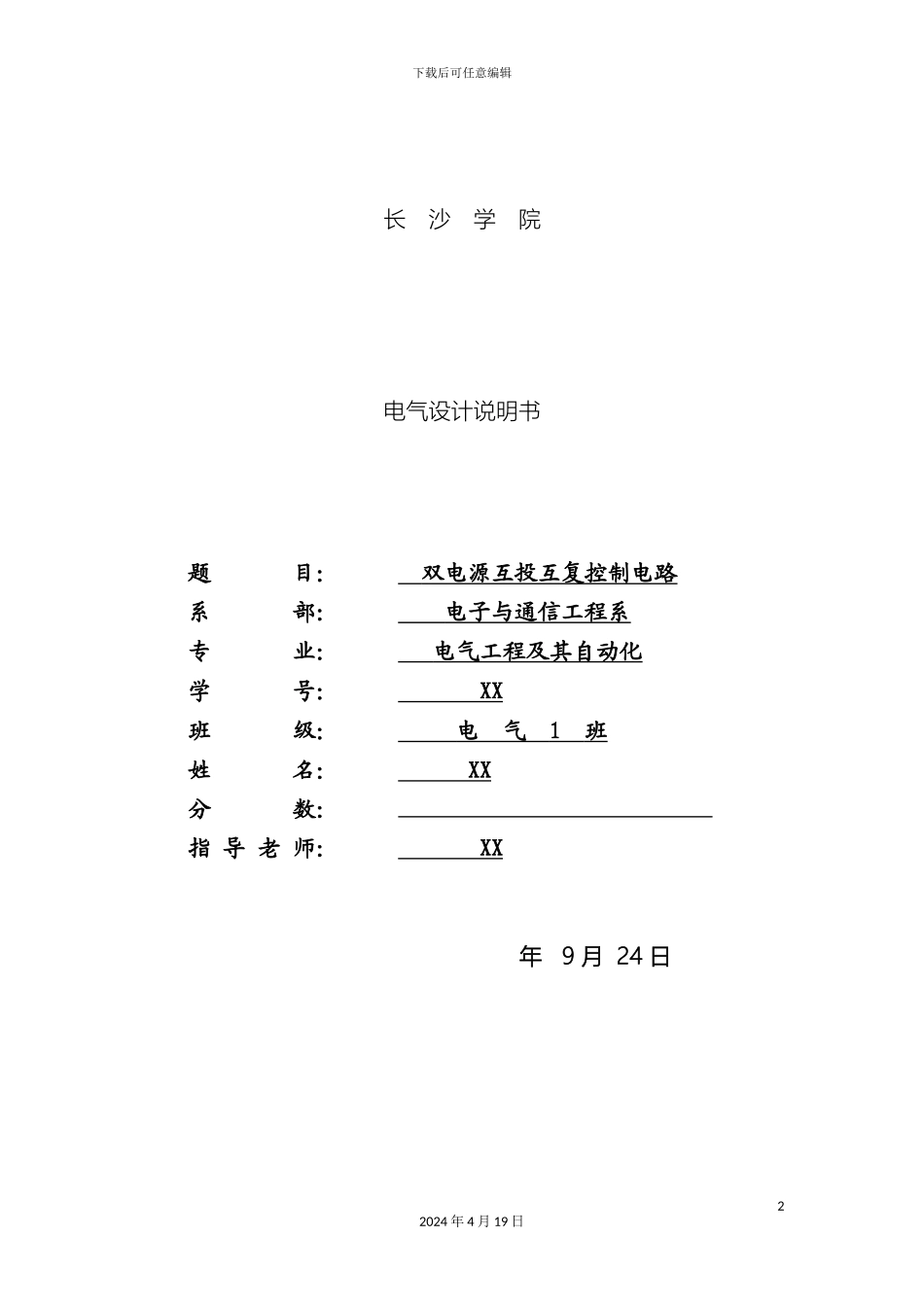 下载后可任意编辑

长 沙 学 院

电气设计说明书

题 目: 双电源互投互复控制电路
系 部: 电子与通信工程系
专 业: 电气工程及其自动化
学 号: XX
班 级: 电 气 1 班
姓 名: XX
分 数:
指 导 老 师: XX

年 9月 24日

2

2024年4月19日